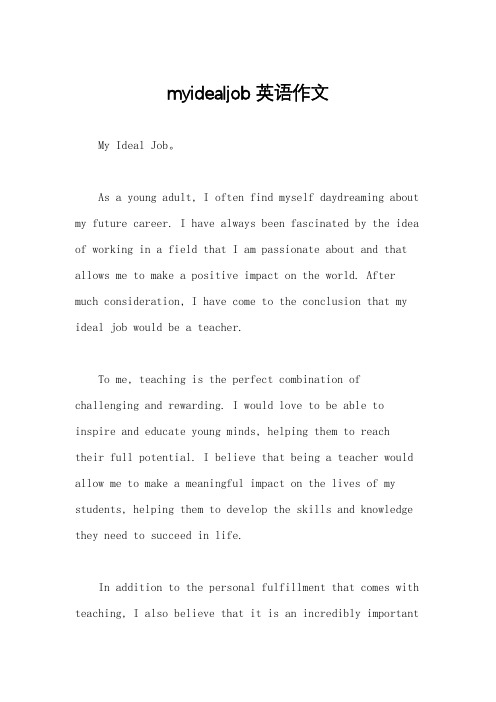 myidealjob 英语作文

My Ideal Job。

As a young adult, I often find myself daydreaming about my future career. I have always been fascinated by the idea of working in a field that I am passionate about and that allows me to make a positive impact on the world. After much consideration, I have come to the conclusion that my ideal job would be a teacher.

To me, teaching is the perfect combination of challenging and rewarding. I would love to be able to inspire and educate young minds, helping them to reach their full potential. I believe that being a teacher would allow me to make a meaningful impact on the lives of my students, helping them to develop the skills and knowledge they need to succeed in life.

In addition to the personal fulfillment that comes with teaching, I also believe that it is an incredibly important